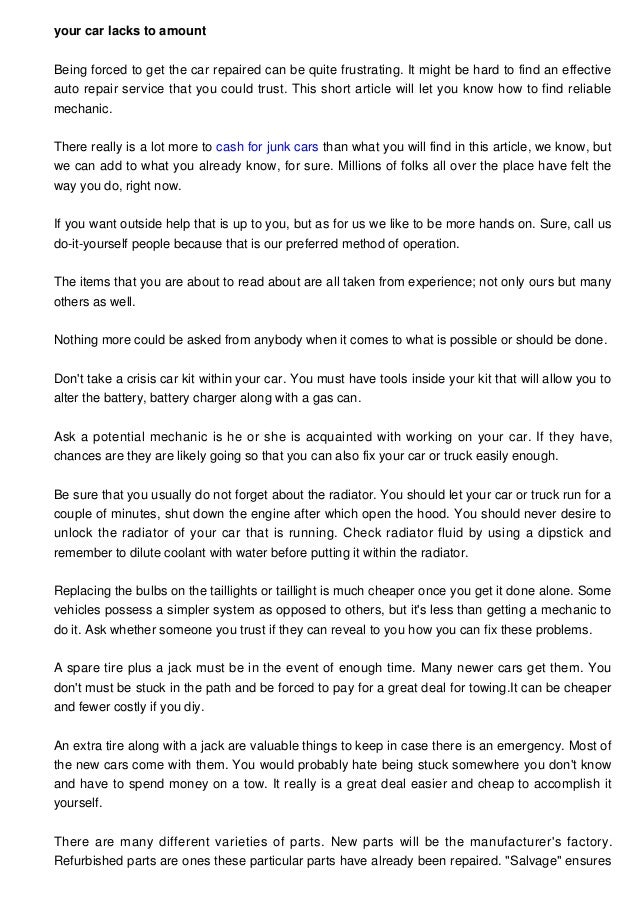 your car lacks to amount

Being forced to get the car repaired can be quite frustrating. It might be hard to find an effective auto repair service that you could trust. This short article will let you know how to find reliable mechanic.

There really is a lot more to cash for junk cars than what you will find in this article, we know, but we can add to what you already know, for sure. Millions of folks all over the place have felt the way you do, right now.

If you want outside help that is up to you, but as for us we like to be more hands on. Sure, call us do-it-yourself people because that is our preferred method of operation.

The items that you are about to read about are all taken from experience; not only ours but many others as well.

Nothing more could be asked from anybody when it comes to what is possible or should be done.

Don't take a crisis car kit within your car. You must have tools inside your kit that will allow you to alter the battery, battery charger along with a gas can.

Ask a potential mechanic is he or she is acquainted with working on your car. If they have, chances are they are likely going so that you can also fix your car or truck easily enough.

Be sure that you usually do not forget about the radiator. You should let your car or truck run for a couple of minutes, shut down the engine after which open the hood. You should never desire to unlock the radiator of your car that is running. Check radiator fluid by using a dipstick and remember to dilute coolant with water before putting it within the radiator.

Replacing the bulbs on the taillights or taillight is much cheaper once you get it done alone. Some vehicles possess a simpler system as opposed to others, but it's less than getting a mechanic to do it. Ask whether someone you trust if they can reveal to you how you can fix these problems.

A spare tire plus a jack must be in the event of enough time. Many newer cars get them. You don't must be stuck in the path and be forced to pay for a great deal for towing.It can be cheaper and fewer costly if you diy.

An extra tire along with a jack are valuable things to keep in case there is an emergency. Most of the new cars come with them. You would probably hate being stuck somewhere you don't know and have to spend money on a tow. It really is a great deal easier and cheap to accomplish it yourself.

There are many different varieties of parts. New parts will be the manufacturer's factory. Refurbished parts are ones these particular parts have already been repaired. "Salvage" ensures